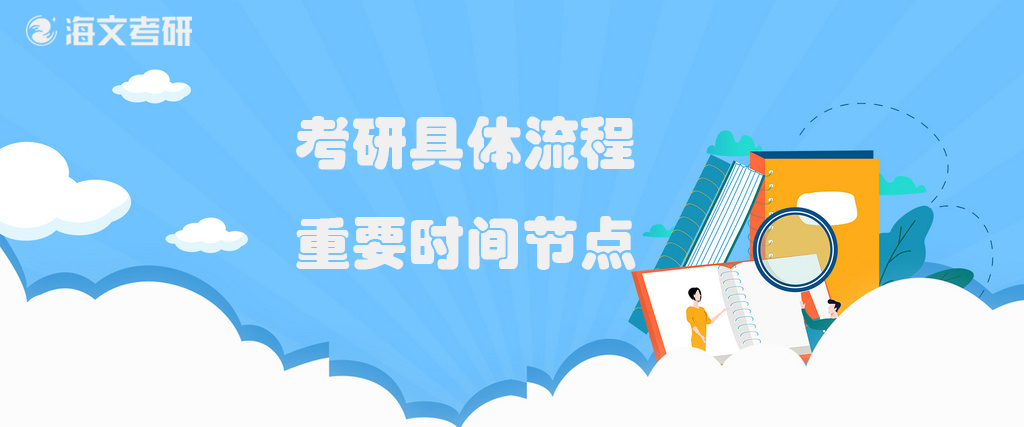 海文考研

考研具体流程
重要时间节点